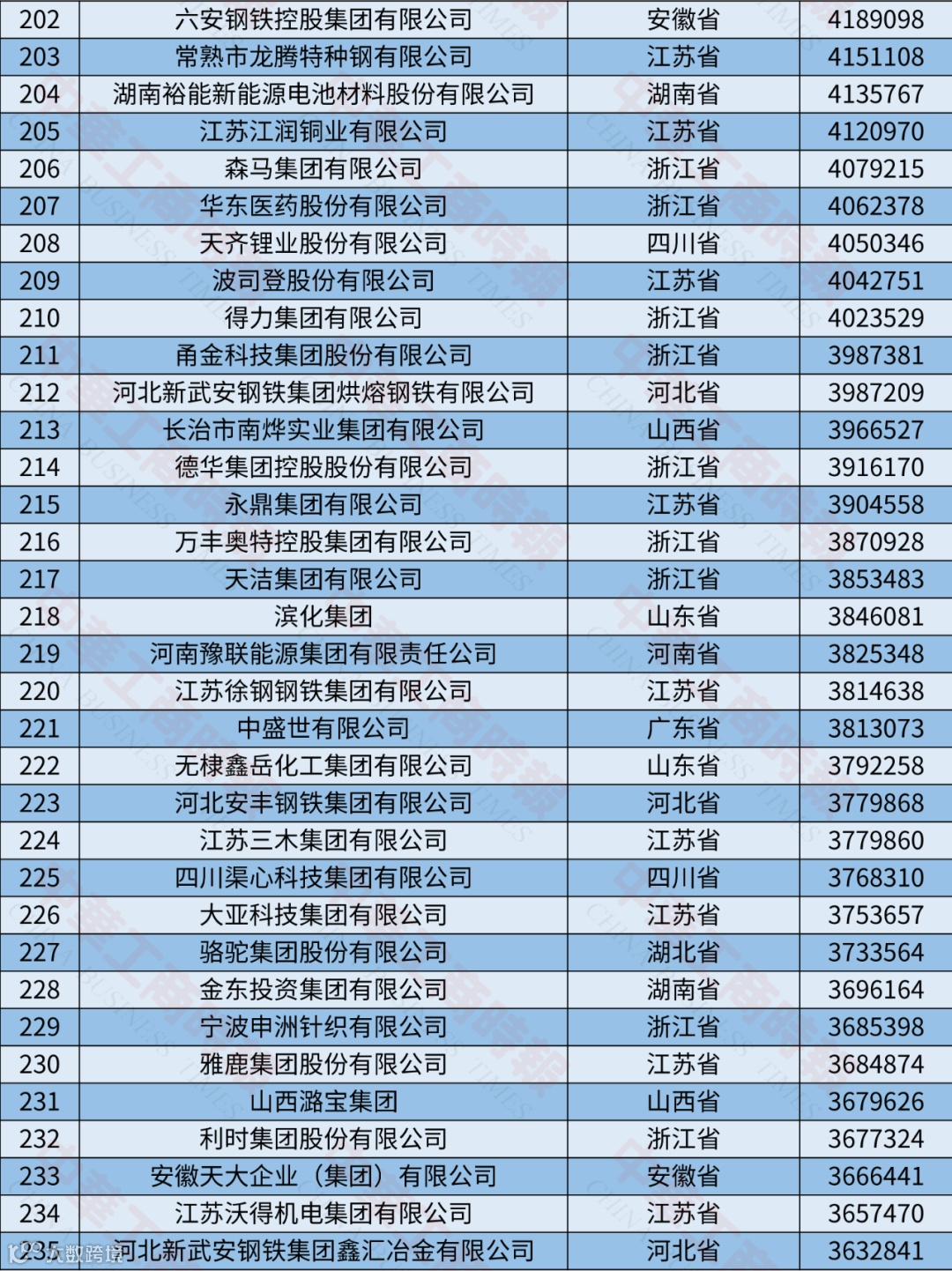 | 202 | 六安钢铁控股集团有限公司 | 安徽省 | 4189098 |
|---|---|---|---|
| 203 | 常熟市龙腾特种钢有限公司 | 江苏省 | 4151108 |
| 204 | 湖南裕能新能源电池材料股份有限公司 | 湖南省 | 4135767 |
| 205 | 江苏江润铜业有限公司 | 江苏省 | 4120970 |
| 206 | 森马集团有限公司 | 浙江省 | 4079215 |
| 207 | 华东医药股份有限公司 | 浙江省 | 4062378 |
| 208 | 天齐锂业股份有限公司 | 四川省 | 4050346 |
| 209 | 波司登股份有限公司 | 江苏省 | 4042751 |
| 210 | 得力集团有限公司 | 浙江省 | 4023529 |
| 211 | 甬金科技集团股份有限公司 | 浙江省 | 3987381 |
| 212 | 河北新武安钢铁集团烘熔钢铁有限公司 | 河北省 | 3987209 |
| 213 | 长治市南烨实业集团有限公司 | 山西省 | 3966527 |
| 214 | 德华集团控股股份有限公司 | 浙江省 | 3916170 |
| 215 | 永鼎集团有限公司 | 江苏省 | 3904558 |
| 216 | 万丰奥特控股集团有限公司 | 浙江省 | 3870928 |
| 217 | 天洁集团有限公司 | 浙江省 | 3853483 |
| 218 | 滨化集团 | 山东省 | 3846081 |
| 219 | 河南豫联能源集团有限责任公司 | 河南省 | 3825348 |
| 220 | 江苏徐钢钢铁集团有限公司 | 江苏省 | 3814638 |
| 221 | 中盛世有限公司 | 广东省 | 3813073 |
| 222 | 无棣鑫岳化工集团有限公司 | 山东省 | 3792258 |
| 223 | 河北安丰钢铁集团有限公司 | 河北省 | 3779868 |
| 224 | 江苏三木集团有限公司 | 江苏省 | 3779860 |
| 225 | 四川渠心科技集团有限公司 | 四川省 | 3768310 |
| 226 | 大亚科技集团有限公司 | 江苏省 | 3753657 |
| 227 | 骆驼集团股份有限公司 | 湖北省 | 3733564 |
| 228 | 金东投资集团有限公司 | 湖南省 | 3696164 |
| 229 | 宁波申洲针织有限公司 | 浙江省 | 3685398 |
| 230 | 雅鹿集团股份有限公司 | 江苏省 | 3684874 |
| 231 | 山西潞宝集团 | 山西省 | 3679626 |
| 232 | 利时集团股份有限公司 | 浙江省 | 3677324 |
| 233 | 安徽天大企业（集团）有限公司 | 安徽省 | 3666441 |
| 234 | 江苏沃得机电集团有限公司 | 江苏省 | 3657470 |
| 235 | 河北新武安钢铁集团鑫汇冶金有限公司 | 河北省 | 3632841 |

大数跨境